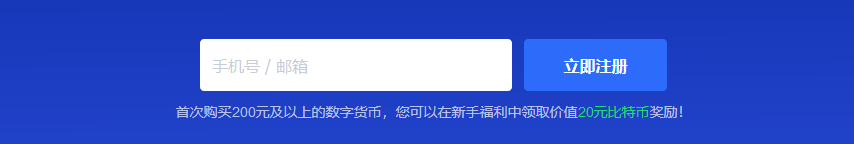 手机号 / 邮箱

立即注册

首次购买200元及以上的数字货币，您可以在新手福利中领取价值20元比特币奖励！